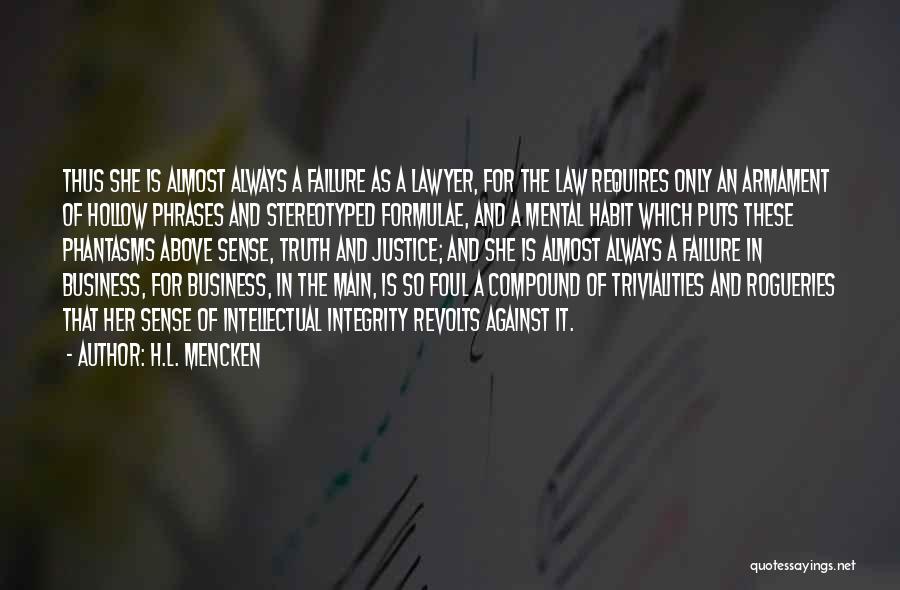 THUS SHE IS ALMOST ALWAYS A FAILURE AS A LAWYER, FOR THE LAW REQUIRES ONLY AN ARMAMENT OF HOLLOW PHRASES AND STEREOTYPED FORMULAE, AND A MENTAL HABIT WHICH PUTS THESE PHANTASMS ABOVE SENSE, TRUTH AND JUSTICE; AND SHE IS ALMOST ALWAYS A FAILURE IN BUSINESS, FOR BUSINESS, IN THE MAIN, IS SO FOUL A COMPOUND OF TRIVIALITIES AND ROGUERIES THAT HER SENSE OF INTELLECTUAL INTEGRITY REVOLTS AGAINST IT.
- AUTHOR: H.L. MENCKEN

quotessayings.net